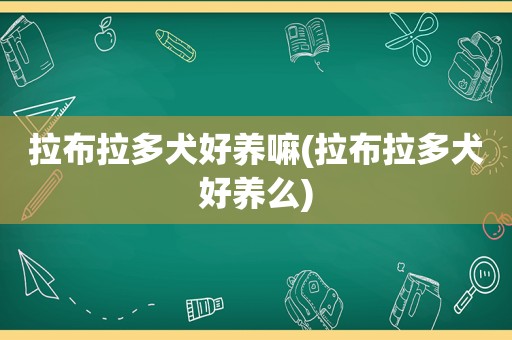 拉布拉多犬好养嘛(拉布拉多犬好养么)